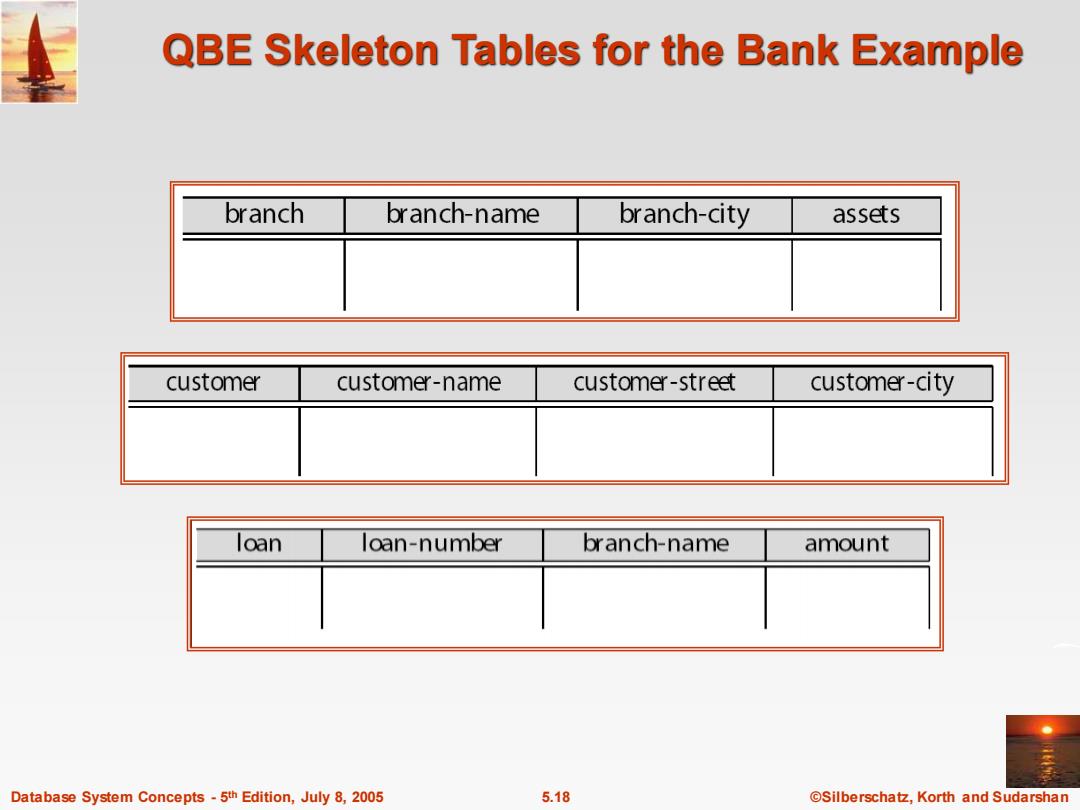 QBE Skeleton Tables for the Bank Example

| branch | branch-name | branch-city | assets |
|---|---|---|---|
| | | | |

| customer | customer-name | customer-street | customer-city |
|---|---|---|---|
| | | | |

| loan | loan-number | branch-name | amount |
|---|---|---|---|
| | | | |

Database System Concepts - 5th Edition, July 8, 2005    5.18    ©Silberschatz, Korth and Sudarshan